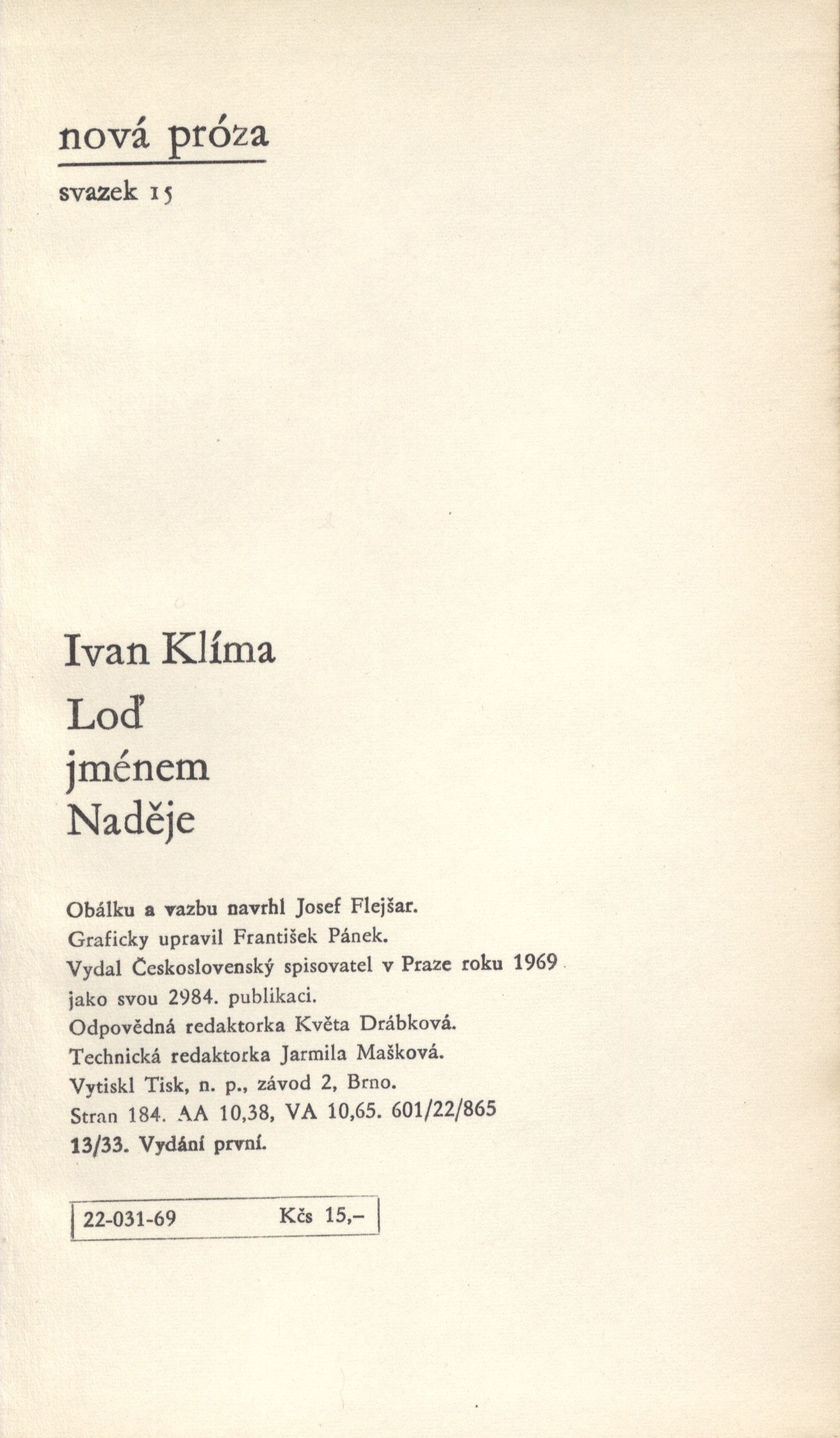 nová próza

svazek 15

Ivan Klíma

Loď jménem Naděje

Obálku a vazbu navrhl Josef Flejšar.
Graficky upravil František Pánek.
Vydal Československý spisovatel v Praze roku 1969 jako svou 2984. publikaci.
Odpovědná redaktorka Květa Drábková.
Technická redaktorka Jarmila Mašková.
Vytiskl Tisk, n. p., závod 2, Brno.
Stran 184. AA 10,38, VA 10,65. 601/22/865
13/33. Vydání první.

22-031-69 Kčs 15,–